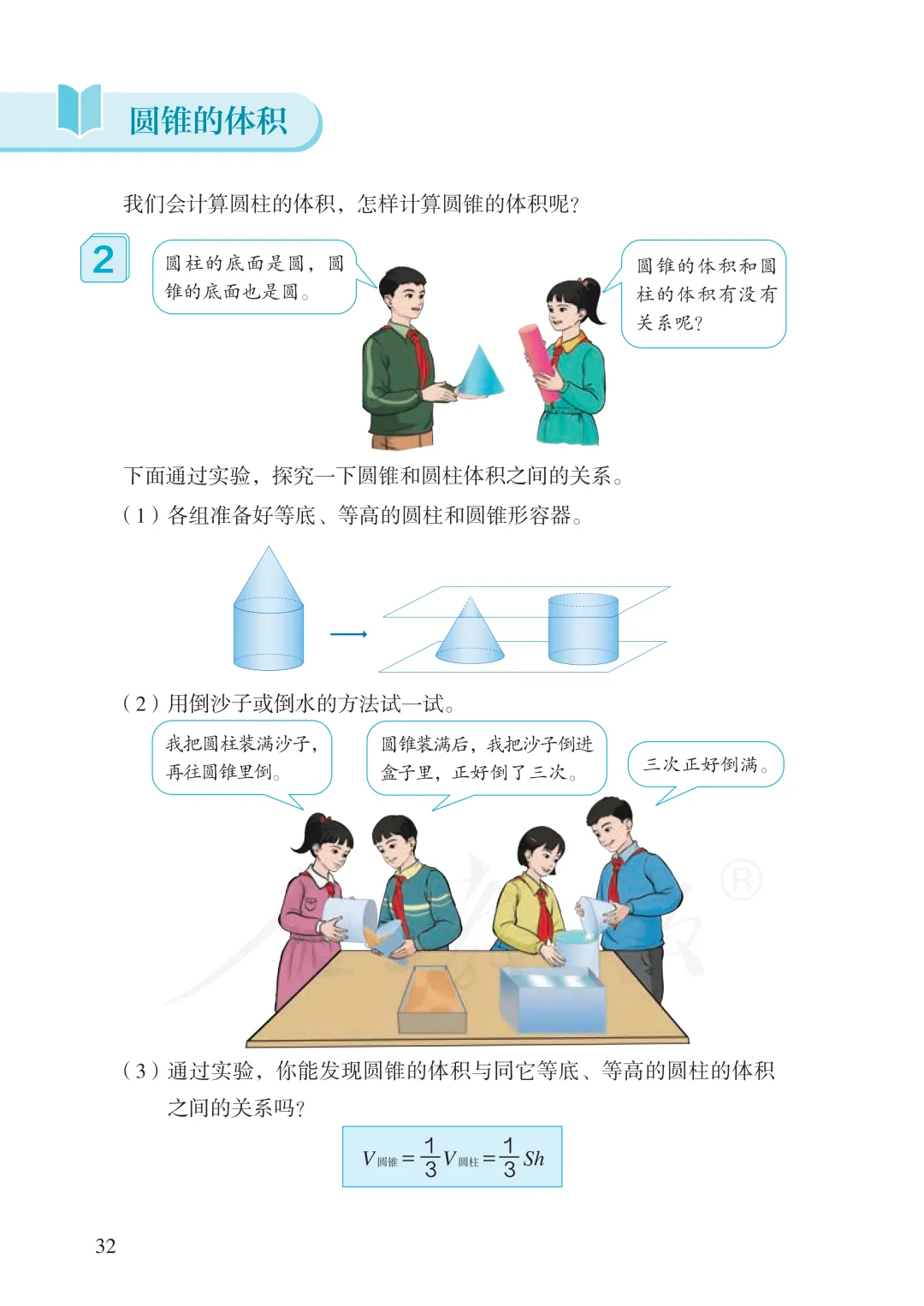 圆锥的体积

我们会计算圆柱的体积，怎样计算圆锥的体积呢？

2

圆柱的底面是圆，圆锥的底面也是圆。

圆锥的体积和圆柱的体积有没有关系呢？

下面通过实验，探究一下圆锥和圆柱体积之间的关系。

（1）各组准备好等底、等高的圆柱和圆锥形容器。

（2）用倒沙子或倒水的方法试一试。

我把圆柱装满沙子，再往圆锥里倒。

圆锥装满后，我把沙子倒进盒子里，正好倒了三次。

三次正好倒满。

（3）通过实验，你能发现圆锥的体积与同它等底、等高的圆柱的体积之间的关系吗？

$V_{圆锥}=\frac{1}{3}V_{圆柱}=\frac{1}{3}Sh$

32